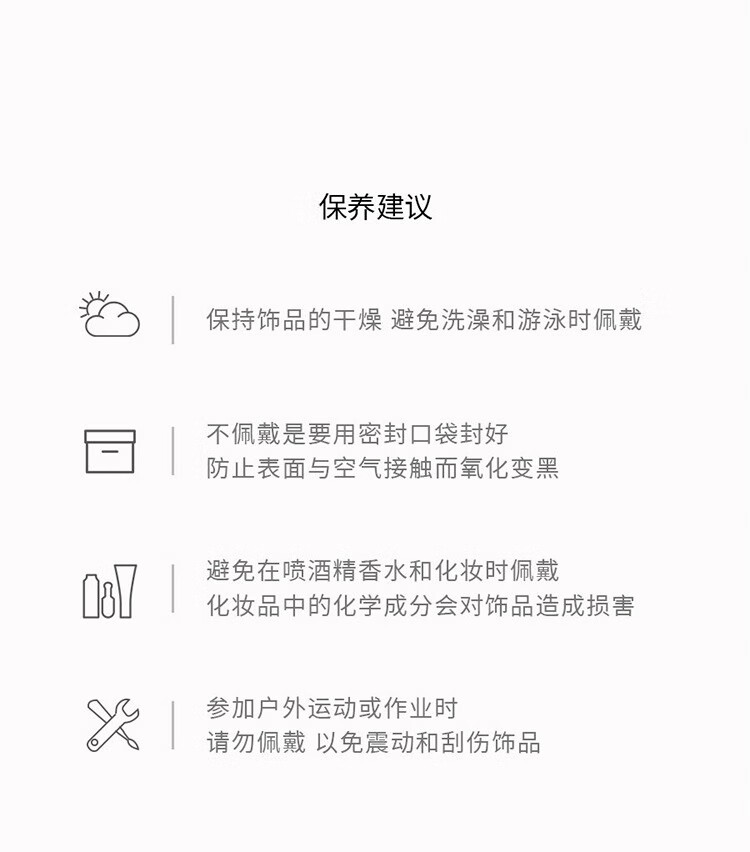 保养建议

保持饰品的干燥 避免洗澡和游泳时佩戴

不佩戴是要用密封口袋封好
防止表面与空气接触而氧化变黑

避免在喷酒精香水和化妆时佩戴
化妆品中的化学成分会对饰品造成损害

参加户外运动或作业时
请勿佩戴 以免震动和刮伤饰品